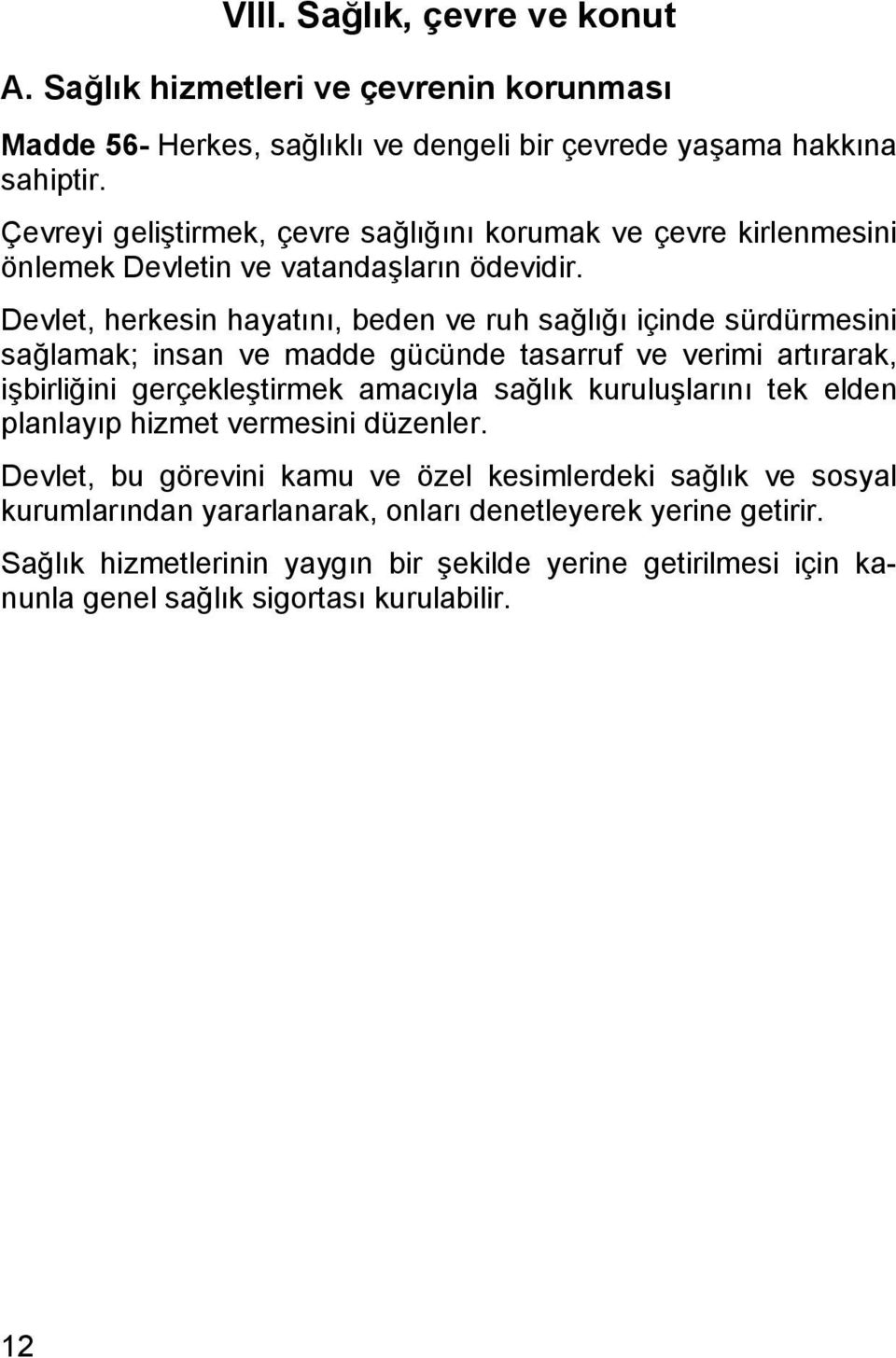 VIII. Sağlık, çevre ve konut

A. Sağlık hizmetleri ve çevrenin korunması

Madde 56- Herkes, sağlıklı ve dengeli bir çevrede yaşama hakkına sahiptir.

Çevreyi geliştirmek, çevre sağlığını korumak ve çevre kirlenmesini önlemek Devletin ve vatandaşların ödevidir.

Devlet, herkesin hayatını, beden ve ruh sağlığı içinde sürdürmesini sağlamak; insan ve madde gücünde tasarruf ve verimi artırarak, işbirliğini gerçekleştirmek amacıyla sağlık kuruluşlarını tek elden planlayıp hizmet vermesini düzenler.

Devlet, bu görevini kamu ve özel kesimlerdeki sağlık ve sosyal kurumlarından yararlanarak, onları denetleyerek yerine getirir.

Sağlık hizmetlerinin yaygın bir şekilde yerine getirilmesi için kanunla genel sağlık sigortası kurulabilir.

12